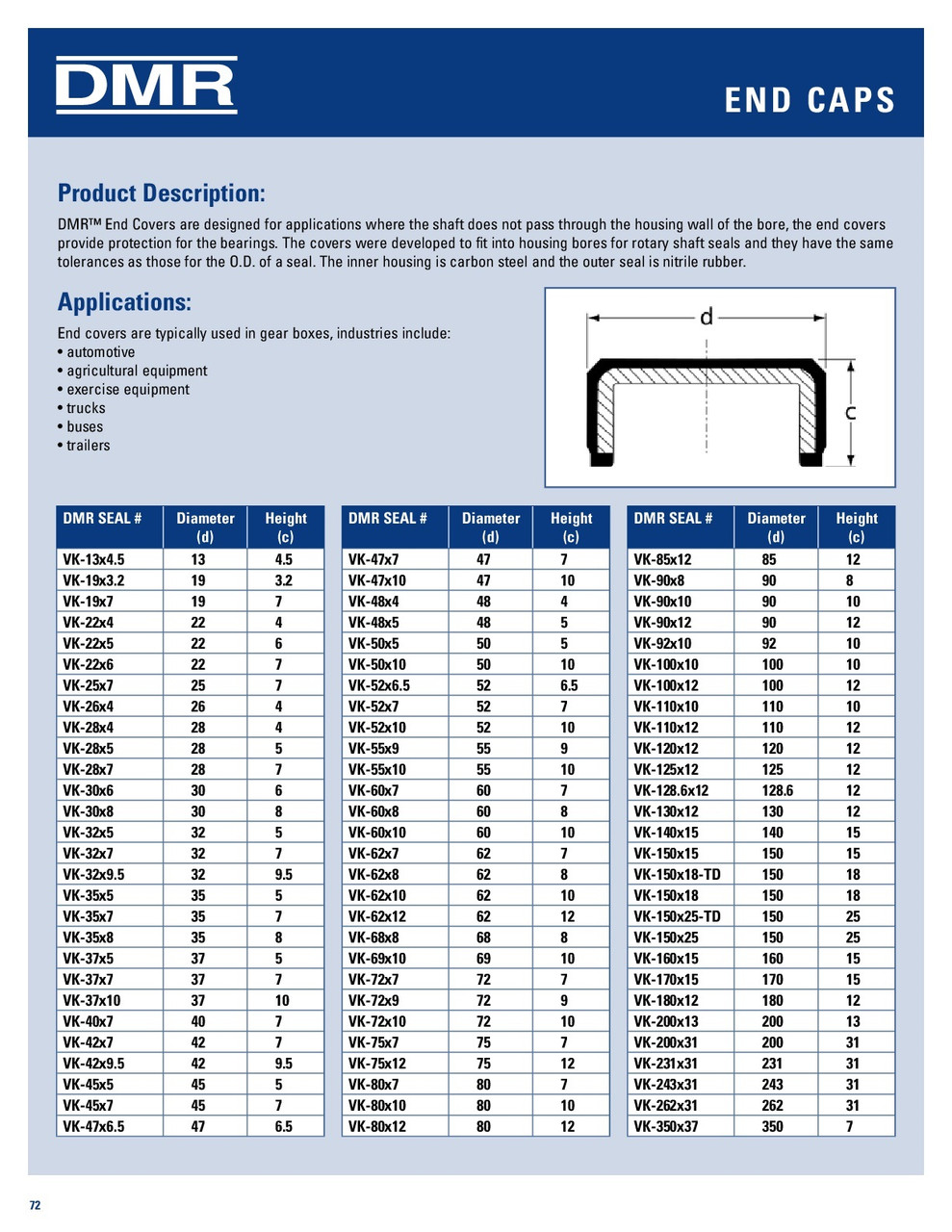 DMR

END CAPS

Product Description:

DMR™ End Covers are designed for applications where the shaft does not pass through the housing wall of the bore, the end covers provide protection for the bearings. The covers were developed to fit into housing bores for rotary shaft seals and they have the same tolerances as those for the O.D. of a seal. The inner housing is carbon steel and the outer seal is nitrile rubber.

Applications:

End covers are typically used in gear boxes, industries include:
• automotive
• agricultural equipment
• exercise equipment
• trucks
• buses
• trailers

d

c

| DMR SEAL # | Diameter (d) | Height (c) |
|---|---|---|
| VK-13x4.5 | 13 | 4.5 |
| VK-19x3.2 | 19 | 3.2 |
| VK-19x7 | 19 | 7 |
| VK-22x4 | 22 | 4 |
| VK-22x5 | 22 | 6 |
| VK-22x6 | 22 | 7 |
| VK-25x7 | 25 | 7 |
| VK-26x4 | 26 | 4 |
| VK-28x4 | 28 | 4 |
| VK-28x5 | 28 | 5 |
| VK-28x7 | 28 | 7 |
| VK-30x6 | 30 | 6 |
| VK-30x8 | 30 | 8 |
| VK-32x5 | 32 | 5 |
| VK-32x7 | 32 | 7 |
| VK-32x9.5 | 32 | 9.5 |
| VK-35x5 | 35 | 5 |
| VK-35x7 | 35 | 7 |
| VK-35x8 | 35 | 8 |
| VK-37x5 | 37 | 5 |
| VK-37x7 | 37 | 7 |
| VK-37x10 | 37 | 10 |
| VK-40x7 | 40 | 7 |
| VK-42x7 | 42 | 7 |
| VK-42x9.5 | 42 | 9.5 |
| VK-45x5 | 45 | 5 |
| VK-45x7 | 45 | 7 |
| VK-47x6.5 | 47 | 6.5 |

| DMR SEAL # | Diameter (d) | Height (c) |
|---|---|---|
| VK-47x7 | 47 | 7 |
| VK-47x10 | 47 | 10 |
| VK-48x4 | 48 | 4 |
| VK-48x5 | 48 | 5 |
| VK-50x5 | 50 | 5 |
| VK-50x10 | 50 | 10 |
| VK-52x6.5 | 52 | 6.5 |
| VK-52x7 | 52 | 7 |
| VK-52x10 | 52 | 10 |
| VK-55x9 | 55 | 9 |
| VK-55x10 | 55 | 10 |
| VK-60x7 | 60 | 7 |
| VK-60x8 | 60 | 8 |
| VK-60x10 | 60 | 10 |
| VK-62x7 | 62 | 7 |
| VK-62x8 | 62 | 8 |
| VK-62x10 | 62 | 10 |
| VK-62x12 | 62 | 12 |
| VK-68x8 | 68 | 8 |
| VK-69x10 | 69 | 10 |
| VK-72x7 | 72 | 7 |
| VK-72x9 | 72 | 9 |
| VK-72x10 | 72 | 10 |
| VK-75x7 | 75 | 7 |
| VK-75x12 | 75 | 12 |
| VK-80x7 | 80 | 7 |
| VK-80x10 | 80 | 10 |
| VK-80x12 | 80 | 12 |

| DMR SEAL # | Diameter (d) | Height (c) |
|---|---|---|
| VK-85x12 | 85 | 12 |
| VK-90x8 | 90 | 8 |
| VK-90x10 | 90 | 10 |
| VK-90x12 | 90 | 12 |
| VK-92x10 | 92 | 10 |
| VK-100x10 | 100 | 10 |
| VK-100x12 | 100 | 12 |
| VK-110x10 | 110 | 10 |
| VK-110x12 | 110 | 12 |
| VK-120x12 | 120 | 12 |
| VK-125x12 | 125 | 12 |
| VK-128.6x12 | 128.6 | 12 |
| VK-130x12 | 130 | 12 |
| VK-140x15 | 140 | 15 |
| VK-150x15 | 150 | 15 |
| VK-150x18-TD | 150 | 18 |
| VK-150x18 | 150 | 18 |
| VK-150x25-TD | 150 | 25 |
| VK-150x25 | 150 | 25 |
| VK-160x15 | 160 | 15 |
| VK-170x15 | 170 | 15 |
| VK-180x12 | 180 | 12 |
| VK-200x13 | 200 | 13 |
| VK-200x31 | 200 | 31 |
| VK-231x31 | 231 | 31 |
| VK-243x31 | 243 | 31 |
| VK-262x31 | 262 | 31 |
| VK-350x37 | 350 | 7 |

72